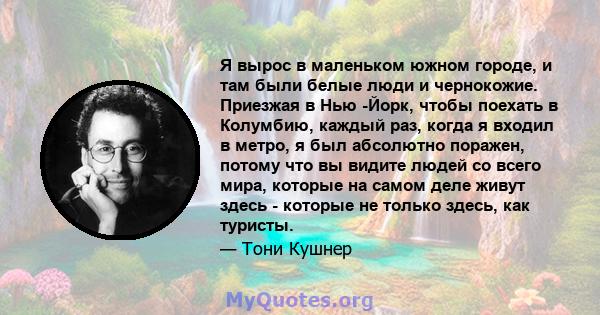 Я вырос в маленьком южном городе, и там были белые люди и чернокожие. Приезжая в Нью -Йорк, чтобы поехать в Колумбию, каждый раз, когда я входил в метро, я был абсолютно поражен, потому что вы видите людей со всего мира, которые на самом деле живут здесь - которые не только здесь, как туристы.

— Тони Кушнер

MyQuotes.org